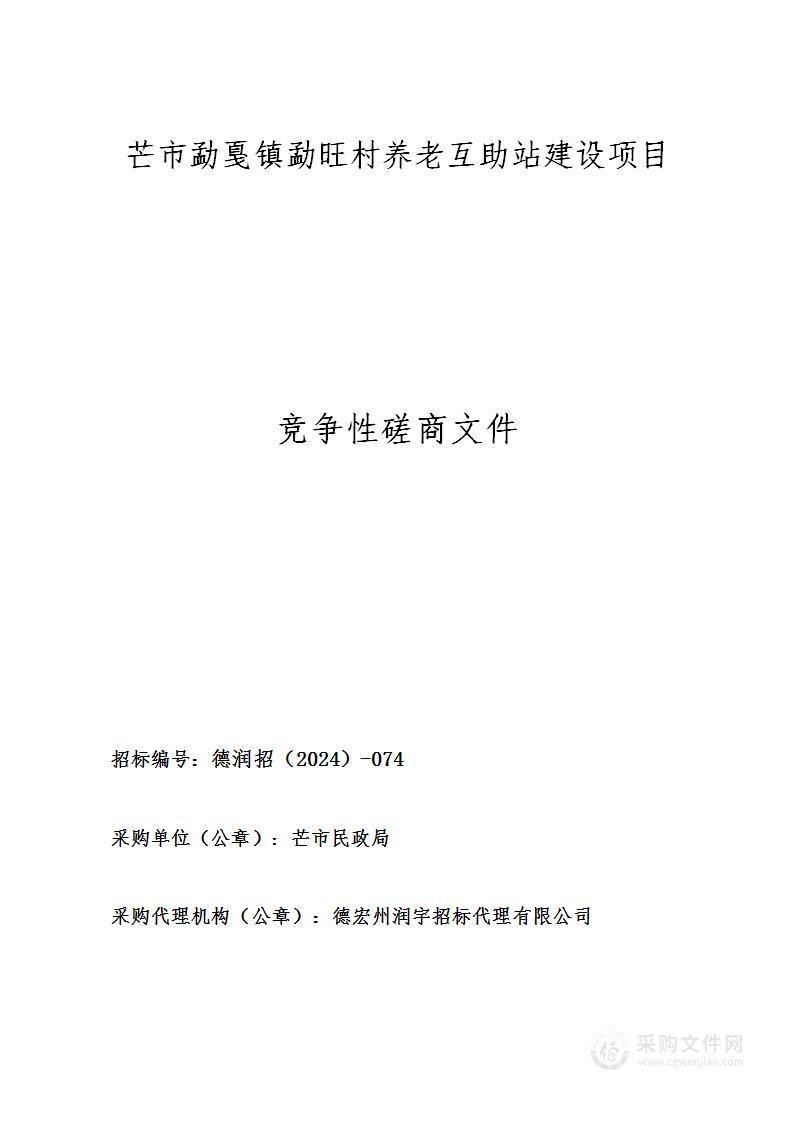 芒市勐戛镇勐旺村养老互助站建设项目

竞争性磋商文件

招标编号：德润招（2024）-074

采购单位（公章）：芒市民政局

采购代理机构（公章）：德宏州润宇招标代理有限公司

采购文件网
www.cgwenjian.com